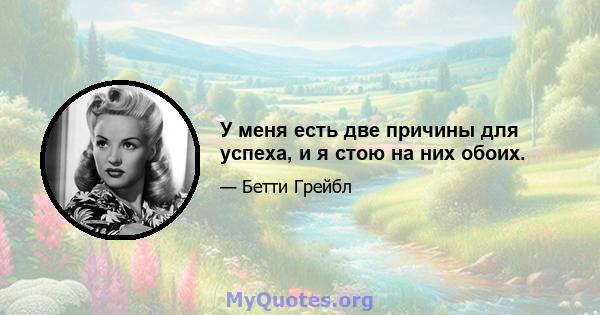 У меня есть две причины для успеха, и я стою на них обоих.

— Бетти Грейбл

MyQuotes.org